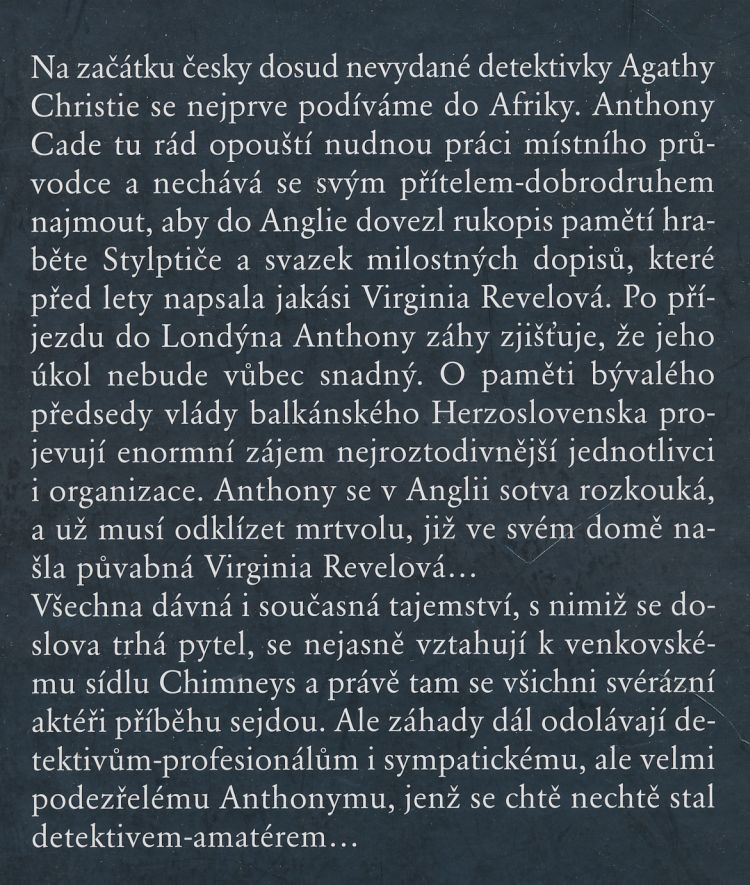 Na začátku česky dosud nevydané detektivky Agathy Christie se nejprve podíváme do Afriky. Anthony Cade tu rád opouští nudnou práci místního průvodce a nechává se svým přítelem-dobrodruhem najmout, aby do Anglie dovezl rukopis pamětí hraběte Stylptiče a svazek milostných dopisů, které před lety napsala jakási Virginia Revelová. Po příjezdu do Londýna Anthony záhy zjišťuje, že jeho úkol nebude vůbec snadný. O paměti bývalého předsedy vlády balkánského Herzoslovenska projevují enormní zájem nejroztodivnější jednotlivci i organizace. Anthony se v Anglii sotva rozkouká, a už musí odklízet mrtvolu, již ve svém domě našla půvabná Virginia Revelová…
Všechna dávná i současná tajemství, s nimiž se doslova trhá pytel, se nejasně vztahují k venkovskému sídlu Chimneys a právě tam se všichni svérázní aktéři příběhu sejdou. Ale záhady dál odolávají detektivům-profesionálům i sympatickému, ale velmi podezřelému Anthonymu, jenž se chtě nechtě stal detektivem-amatérem…